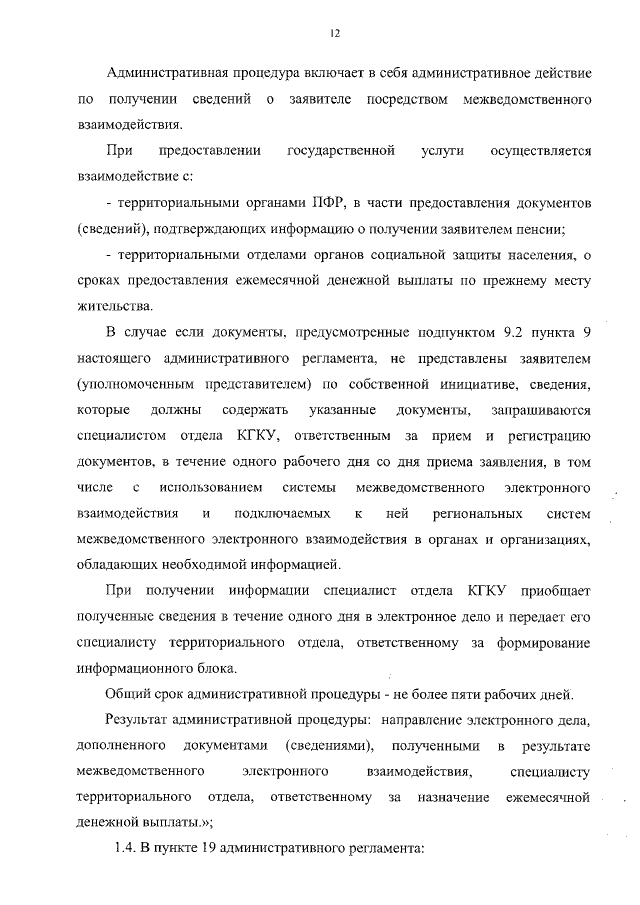 12

Административная процедура включает в себя административное действие по получении сведений о заявителе посредством межведомственного взаимодействия.

При предоставлении государственной услуги осуществляется взаимодействие с:

- территориальными органами ПФР, в части предоставления документов (сведений), подтверждающих информацию о получении заявителем пенсии;

- территориальными отделами органов социальной защиты населения, о сроках предоставления ежемесячной денежной выплаты по прежнему месту жительства.

В случае если документы, предусмотренные подпунктом 9.2 пункта 9 настоящего административного регламента, не представлены заявителем (уполномоченным представителем) по собственной инициативе, сведения, которые должны содержать указанные документы, запрашиваются специалистом отдела КГКУ, ответственным за прием и регистрацию документов, в течение одного рабочего дня со дня приема заявления, в том числе с использованием системы межведомственного электронного взаимодействия и подключаемых к ней региональных систем межведомственного электронного взаимодействия в органах и организациях, обладающих необходимой информацией.

При получении информации специалист отдела КГКУ приобщает полученные сведения в течение одного дня в электронное дело и передает его специалисту территориального отдела, ответственному за формирование информационного блока.

Общий срок административной процедуры - не более пяти рабочих дней.

Результат административной процедуры: направление электронного дела, дополненного документами (сведениями), полученными в результате межведомственного электронного взаимодействия, специалисту территориального отдела, ответственному за назначение ежемесячной денежной выплаты.»;

1.4. В пункте 19 административного регламента: